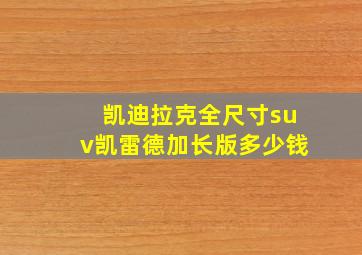 凯迪拉克全尺寸suv凯雷德加长版多少钱